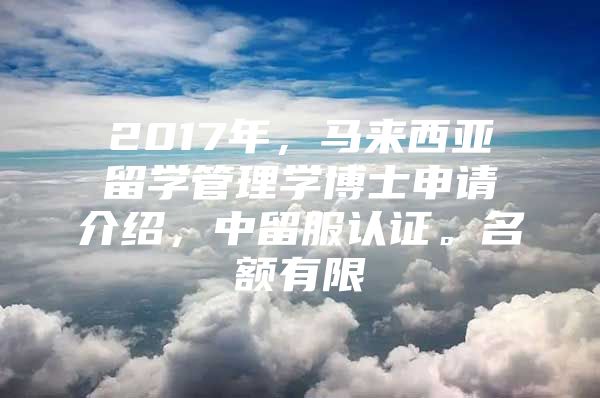 2017年，马来西亚留学管理学博士申请介绍，中留服认证。名额有限